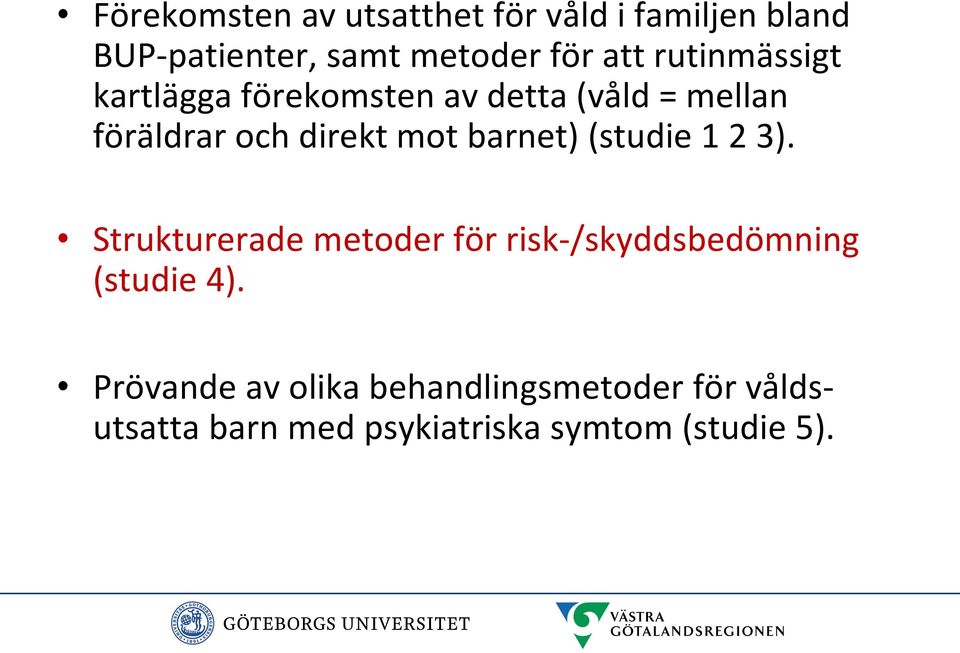 • Förekomsten av utsatthet för våld i familjen bland BUP-patienter, samt metoder för att rutinmässigt kartlägga förekomsten av detta (våld = mellan föräldrar och direkt mot barnet) (studie 1 2 3).

• Strukturerade metoder för risk-/skyddsbedömning (studie 4).

• Prövande av olika behandlingsmetoder för våldsutsatta barn med psykiatriska symtom (studie 5).

GÖTEBORGS UNIVERSITET

VÄSTRA GÖTALANDSREGIONEN